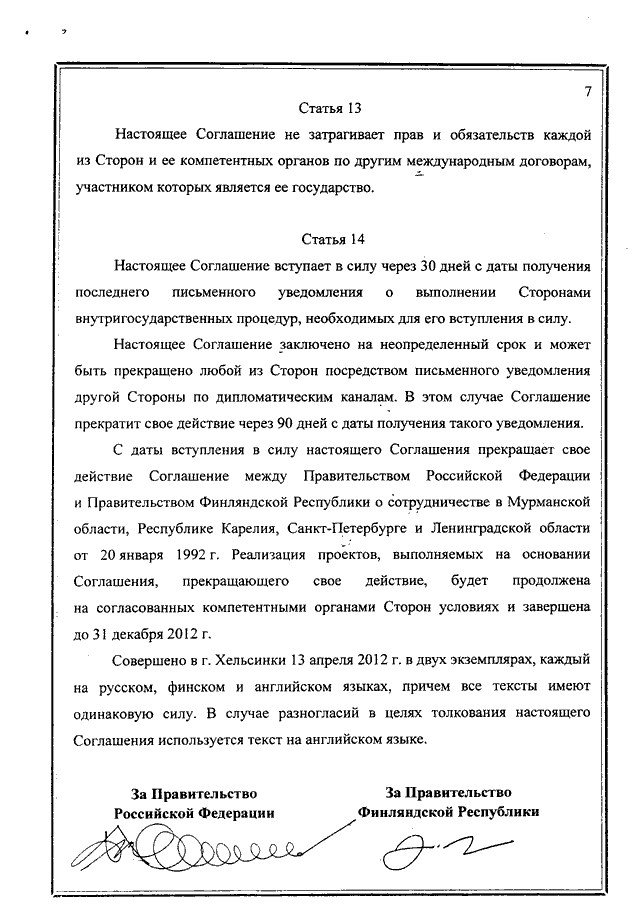 7

Статья 13

Настоящее Соглашение не затрагивает прав и обязательств каждой из Сторон и ее компетентных органов по другим международным договорам, участником которых является ее государство.

Статья 14

Настоящее Соглашение вступает в силу через 30 дней с даты получения последнего письменного уведомления о выполнении Сторонами внутригосударственных процедур, необходимых для его вступления в силу.

Настоящее Соглашение заключено на неопределенный срок и может быть прекращено любой из Сторон посредством письменного уведомления другой Стороны по дипломатическим каналам. В этом случае Соглашение прекратит свое действие через 90 дней с даты получения такого уведомления.

С даты вступления в силу настоящего Соглашения прекращает свое действие Соглашение между Правительством Российской Федерации и Правительством Финляндской Республики о сотрудничестве в Мурманской области, Республике Карелия, Санкт-Петербурге и Ленинградской области от 20 января 1992 г. Реализация проектов, выполняемых на основании Соглашения, прекращающего свое действие, будет продолжена на согласованных компетентными органами Сторон условиях и завершена до 31 декабря 2012 г.

Совершено в г. Хельсинки 13 апреля 2012 г. в двух экземплярах, каждый на русском, финском и английском языках, причем все тексты имеют одинаковую силу. В случае разногласий в целях толкования настоящего Соглашения используется текст на английском языке.

За Правительство
Российской Федерации

За Правительство
Финляндской Республики